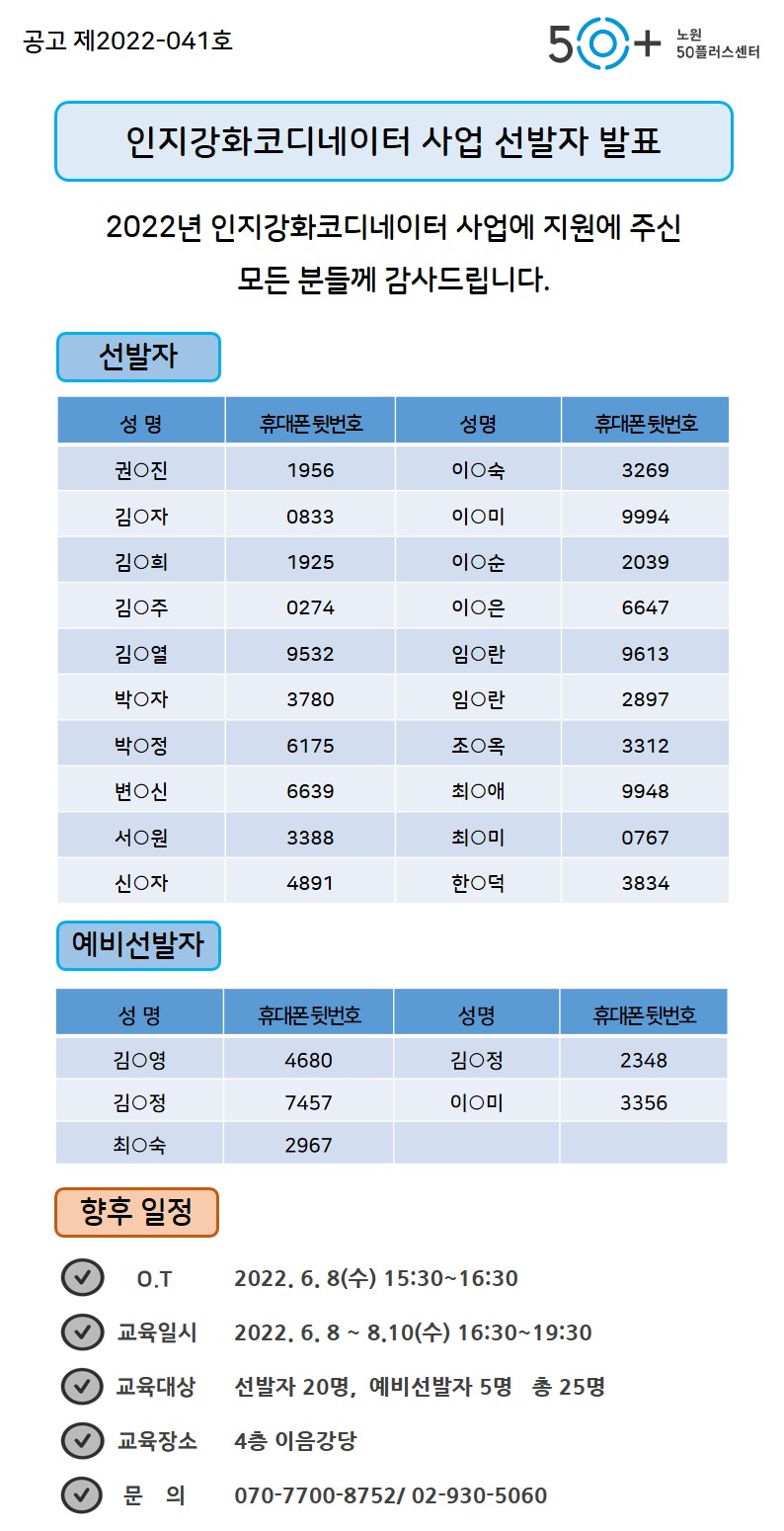 공고 제2022-041호

50+ 노원 50플러스센터

인지강화코디네이터 사업 선발자 발표

2022년 인지강화코디네이터 사업에 지원에 주신 모든 분들께 감사드립니다.

선발자

| 성 명 | 휴대폰뒷번호 | 성명 | 휴대폰뒷번호 |
|---|---|---|---|
| 권○진 | 1956 | 이○숙 | 3269 |
| 김○자 | 0833 | 이○미 | 9994 |
| 김○희 | 1925 | 이○순 | 2039 |
| 김○주 | 0274 | 이○은 | 6647 |
| 김○열 | 9532 | 임○란 | 9613 |
| 박○자 | 3780 | 임○란 | 2897 |
| 박○정 | 6175 | 조○옥 | 3312 |
| 변○신 | 6639 | 최○애 | 9948 |
| 서○원 | 3388 | 최○미 | 0767 |
| 신○자 | 4891 | 한○덕 | 3834 |

예비선발자

| 성 명 | 휴대폰뒷번호 | 성명 | 휴대폰뒷번호 |
|---|---|---|---|
| 김○영 | 4680 | 김○정 | 2348 |
| 김○정 | 7457 | 이○미 | 3356 |
| 최○숙 | 2967 | | |

향후 일정

O.T 2022. 6. 8(수) 15:30~16:30

교육일시 2022. 6. 8 ~ 8.10(수) 16:30~19:30

교육대상 선발자 20명, 예비선발자 5명 총 25명

교육장소 4층 이음강당

문 의 070-7700-8752/ 02-930-5060